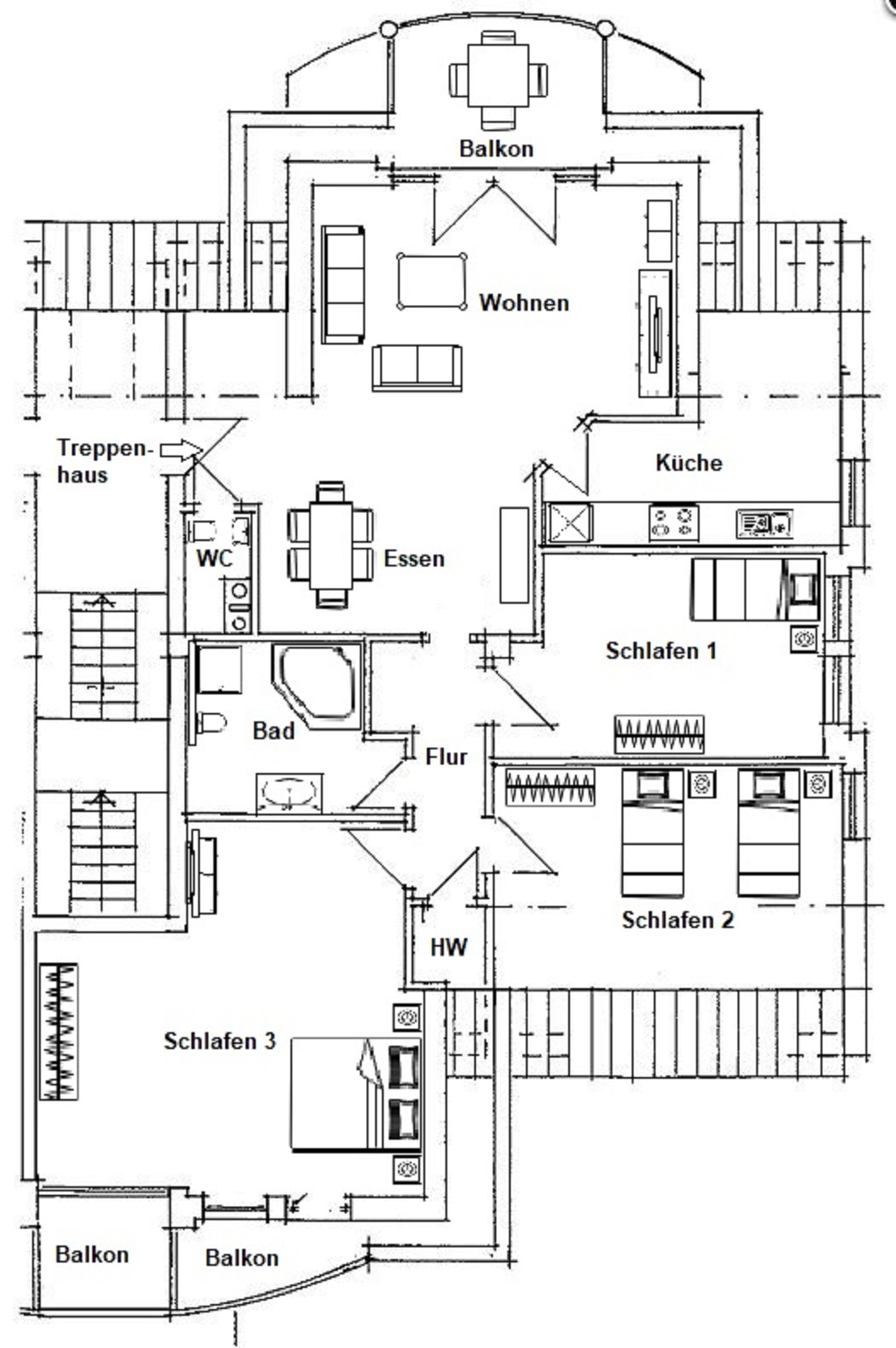 Balkon

Wohnen

Treppenhaus

Küche

WC

Essen

Schlafen 1

Bad

Flur

Schlafen 2

HW

Schlafen 3

Balkon

Balkon